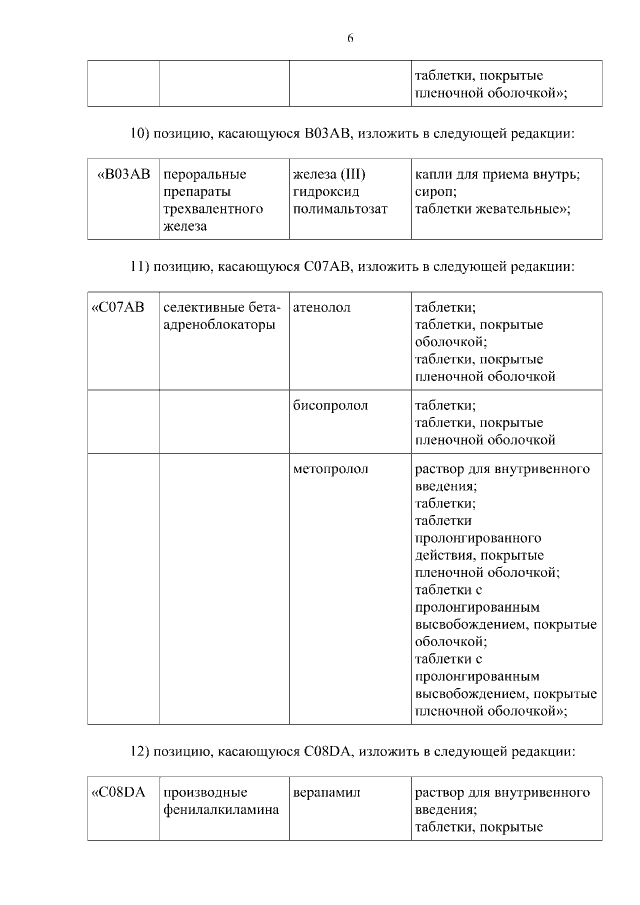 6

|  |  |  | таблетки, покрытые пленочной оболочкой»; |
|---|---|---|---|

10) позицию, касающуюся B03AB, изложить в следующей редакции:

| «B03AB | пероральные препараты трехвалентного железа | железа (III) гидроксид полимальтозат | капли для приема внутрь; сироп; таблетки жевательные»; |
|---|---|---|---|

11) позицию, касающуюся C07AB, изложить в следующей редакции:

| «C07AB | селективные бета-адреноблокаторы | атенолол | таблетки; таблетки, покрытые оболочкой; таблетки, покрытые пленочной оболочкой |
|---|---|---|---|
|  |  | бисопролол | таблетки; таблетки, покрытые пленочной оболочкой |
|  |  | метопролол | раствор для внутривенного введения; таблетки; таблетки пролонгированного действия, покрытые пленочной оболочкой; таблетки с пролонгированным высвобождением, покрытые оболочкой; таблетки с пролонгированным высвобождением, покрытые пленочной оболочкой»; |

12) позицию, касающуюся C08DA, изложить в следующей редакции:

| «C08DA | производные фенилалкиламина | верапамил | раствор для внутривенного введения; таблетки, покрытые |
|---|---|---|---|